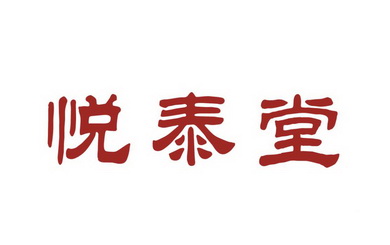 悦泰堂